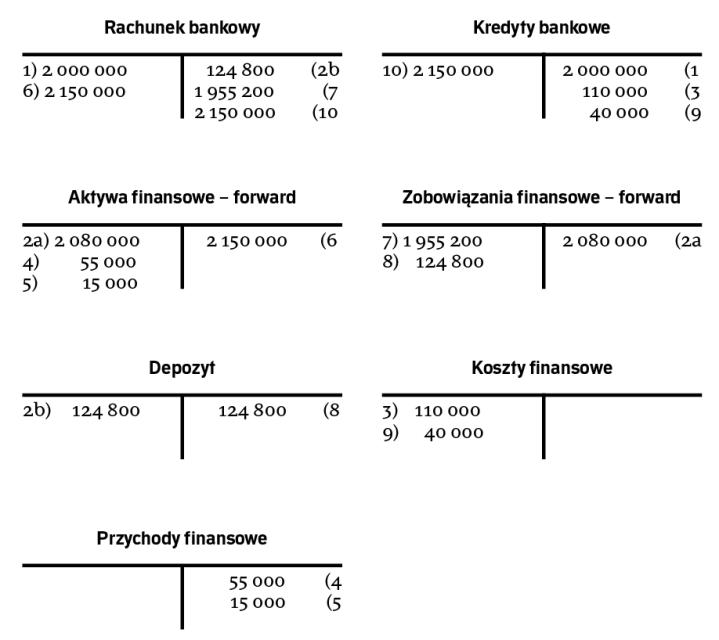 Rachunek bankowy

| | |
|---|---|
| 1) 2 000 000 | 124 800 (2b |
| 6) 2 150 000 | 1 955 200 (7 |
| | 2 150 000 (10 |

Kredyty bankowe

| | |
|---|---|
| 10) 2 150 000 | 2 000 000 (1 |
| | 110 000 (3 |
| | 40 000 (9 |

Aktywa finansowe – forward

| | |
|---|---|
| 2a) 2 080 000 | 2 150 000 (6 |
| 4) 55 000 | |
| 5) 15 000 | |

Zobowiązania finansowe – forward

| | |
|---|---|
| 7) 1 955 200 | 2 080 000 (2a |
| 8) 124 800 | |

Depozyt

| | |
|---|---|
| 2b) 124 800 | 124 800 (8 |

Koszty finansowe

| | |
|---|---|
| 3) 110 000 | |
| 9) 40 000 | |

Przychody finansowe

| | |
|---|---|
| | 55 000 (4 |
| | 15 000 (5 |